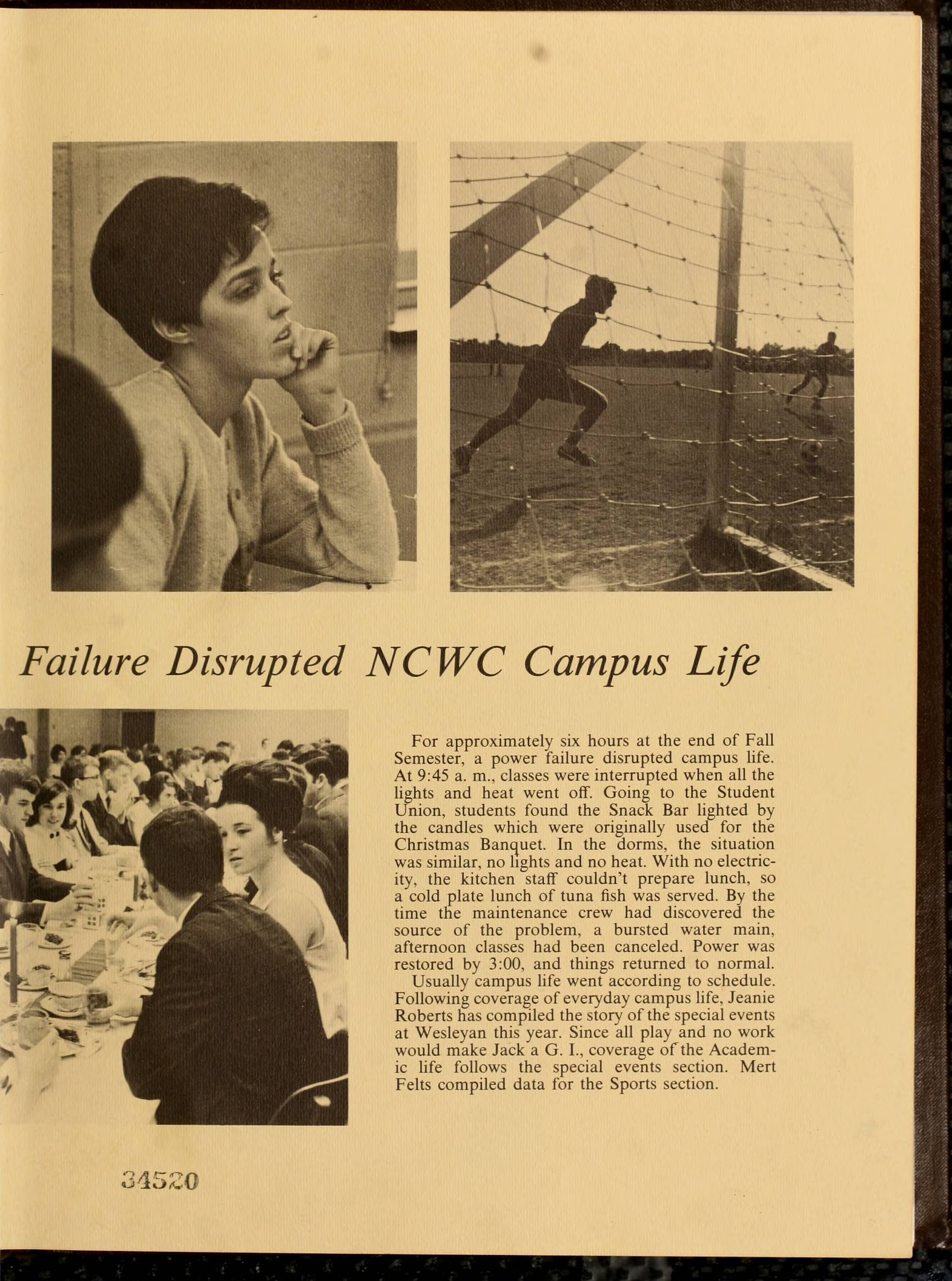 Failure Disrupted NCWC Campus Life

For approximately six hours at the end of Fall Semester, a power failure disrupted campus life. At 9:45 a. m., classes were interrupted when all the lights and heat went off. Going to the Student Union, students found the Snack Bar lighted by the candles which were originally used for the Christmas Banquet. In the dorms, the situation was similar, no lights and no heat. With no electricity, the kitchen staff couldn't prepare lunch, so a cold plate lunch of tuna fish was served. By the time the maintenance crew had discovered the source of the problem, a bursted water main, afternoon classes had been canceled. Power was restored by 3:00, and things returned to normal.

Usually campus life went according to schedule. Following coverage of everyday campus life, Jeanie Roberts has compiled the story of the special events at Wesleyan this year. Since all play and no work would make Jack a G. I., coverage of the Academic life follows the special events section. Mert Felts compiled data for the Sports section.

34520